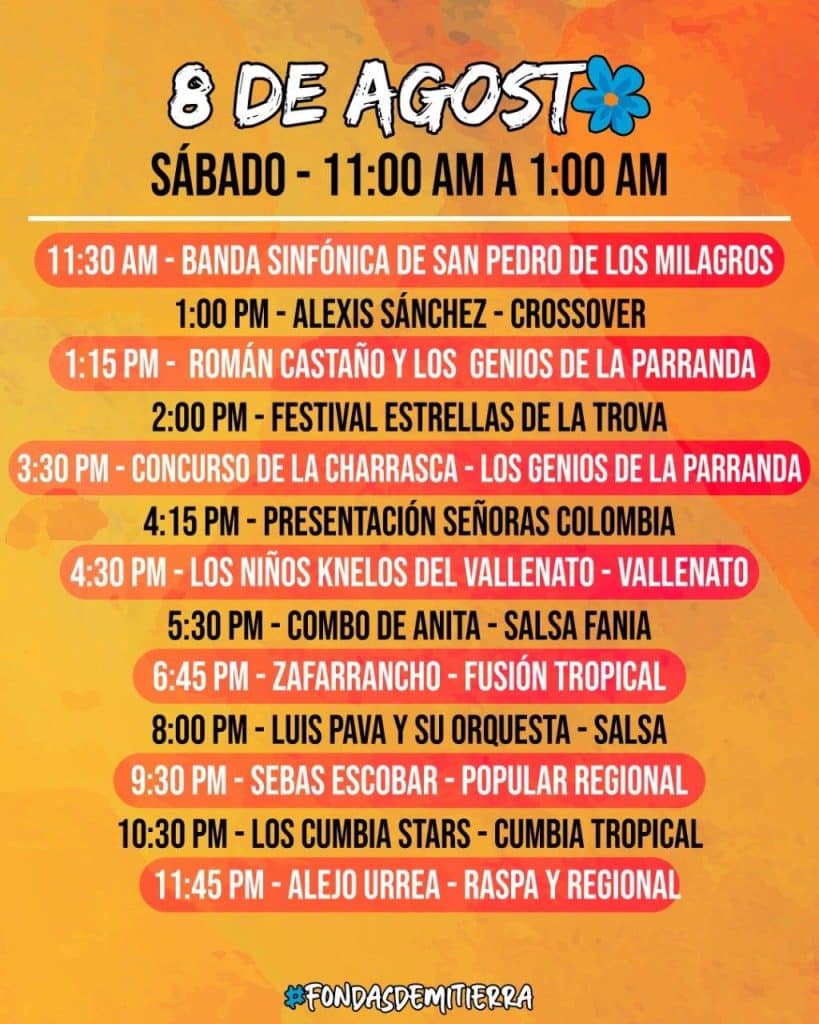 8 DE AGOST

SÁBADO - 11:00 AM A 1:00 AM

11:30 AM - BANDA SINFÓNICA DE SAN PEDRO DE LOS MILAGROS
1:00 PM - ALEXIS SÁNCHEZ - CROSSOVER
1:15 PM - ROMÁN CASTAÑO Y LOS GENIOS DE LA PARRANDA
2:00 PM - FESTIVAL ESTRELLAS DE LA TROVA
3:30 PM - CONCURSO DE LA CHARRASCA - LOS GENIOS DE LA PARRANDA
4:15 PM - PRESENTACIÓN SEÑORAS COLOMBIA
4:30 PM - LOS NIÑOS KNELOS DEL VALLENATO - VALLENATO
5:30 PM - COMBO DE ANITA - SALSA FANIA
6:45 PM - ZAFARRANCHO - FUSIÓN TROPICAL
8:00 PM - LUIS PAVA Y SU ORQUESTA - SALSA
9:30 PM - SEBAS ESCOBAR - POPULAR REGIONAL
10:30 PM - LOS CUMBIA STARS - CUMBIA TROPICAL
11:45 PM - ALEJO URREA - RASPA Y REGIONAL

#FONDASDEMITIERRA